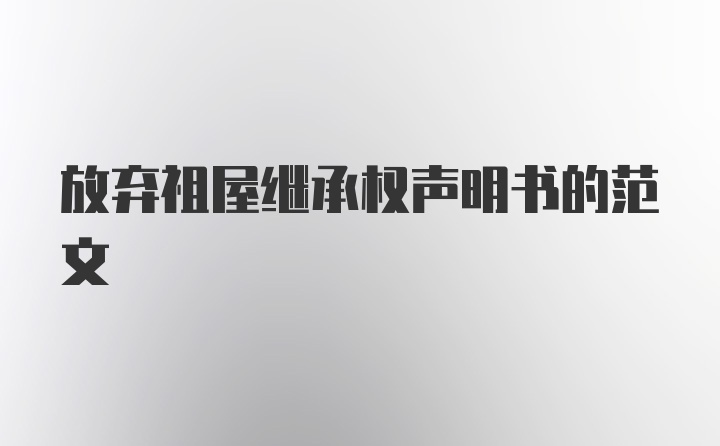 放弃祖屋继承权声明书的范文